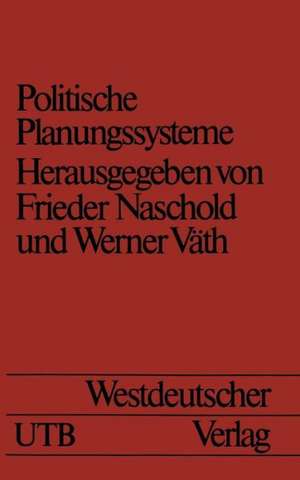 Politische Planungssysteme
Herausgegeben von Frieder Naschold und Werner Väth

Westdeutscher
UTB Verlag